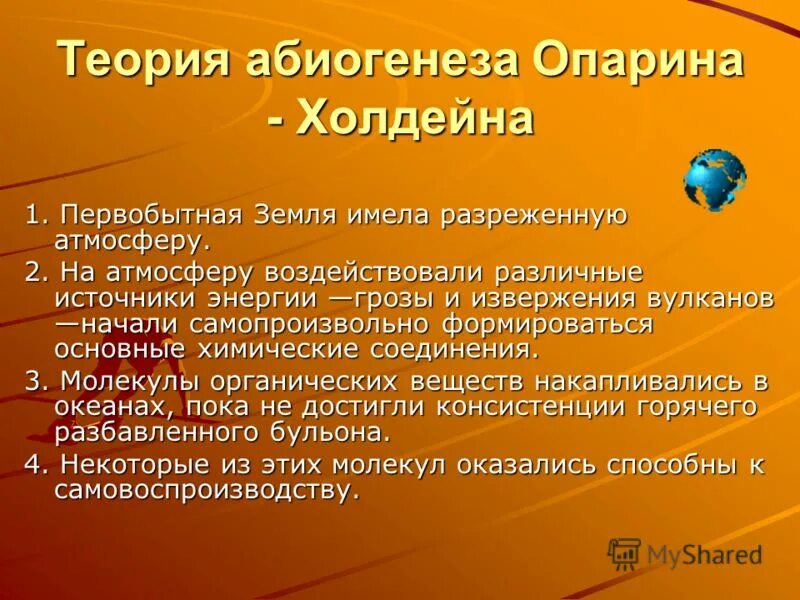 Теория абиогенеза Опарина - Холдейна

1. Первобытная Земля имела разреженную атмосферу.

2. На атмосферу воздействовали различные источники энергии —грозы и извержения вулканов —начали самопроизвольно формироваться основные химические соединения.

3. Молекулы органических веществ накапливались в океанах, пока не достигли консистенции горячего разбавленного бульона.

4. Некоторые из этих молекул оказались способны к самовоспроизводству.

MyShared